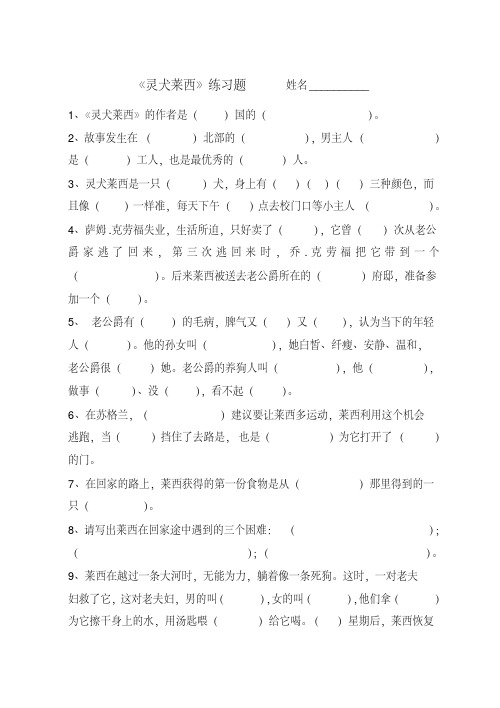 《灵犬莱西》练习题　　姓名__________

1、《灵犬莱西》的作者是（　　）国的（　　　　　　）。

2、故事发生在（　　　）北部的（　　　　），男主人（　　　　　）是（　　）工人，也是最优秀的（　　　）人。

3、灵犬莱西是一只（　　）犬，身上有（　）（　）（　）三种颜色，而且像（　　）一样准，每天下午（　）点去校门口等小主人（　　　　）。

4、萨姆.克劳福失业，生活所迫，只好卖了（　　），它曾（　）次从老公爵家逃了回来，第三次逃回来时，乔.克劳福把它带到一个（　　　　　）。后来莱西被送去老公爵所在的（　　　）府邸，准备参加一个（　　）。

5、　老公爵有（　　）的毛病，脾气又（　）又（　　），认为当下的年轻人（　　）。他的孙女叫（　　　　），她白皙、纤瘦、安静、温和，老公爵很（　　）她。老公爵的养狗人叫（　　　　），他（　　　　），做事（　　）、没（　　），看不起（　　）。

6、在苏格兰，（　　　　　）建议要让莱西多运动，莱西利用这个机会逃跑，当（　　）挡住了去路是，也是（　　　　）为它打开了（　　）的门。

7、在回家的路上，莱西获得的第一份食物是从（　　　　）那里得到的一只（　　）。

8、请写出莱西在回家途中遇到的三个困难：（　　　　　　　　　）；（　　　　　　　　　　）；（　　　　　　　　　）。

9、莱西在越过一条大河时，无能为力，躺着像一条死狗。这时，一对老夫妇救了它，这对老夫妇，男的叫（　　），女的叫（　　），他们拿（　　）为它擦干身上的水，用汤匙喂（　　　）给它喝。（　）星期后，莱西恢复